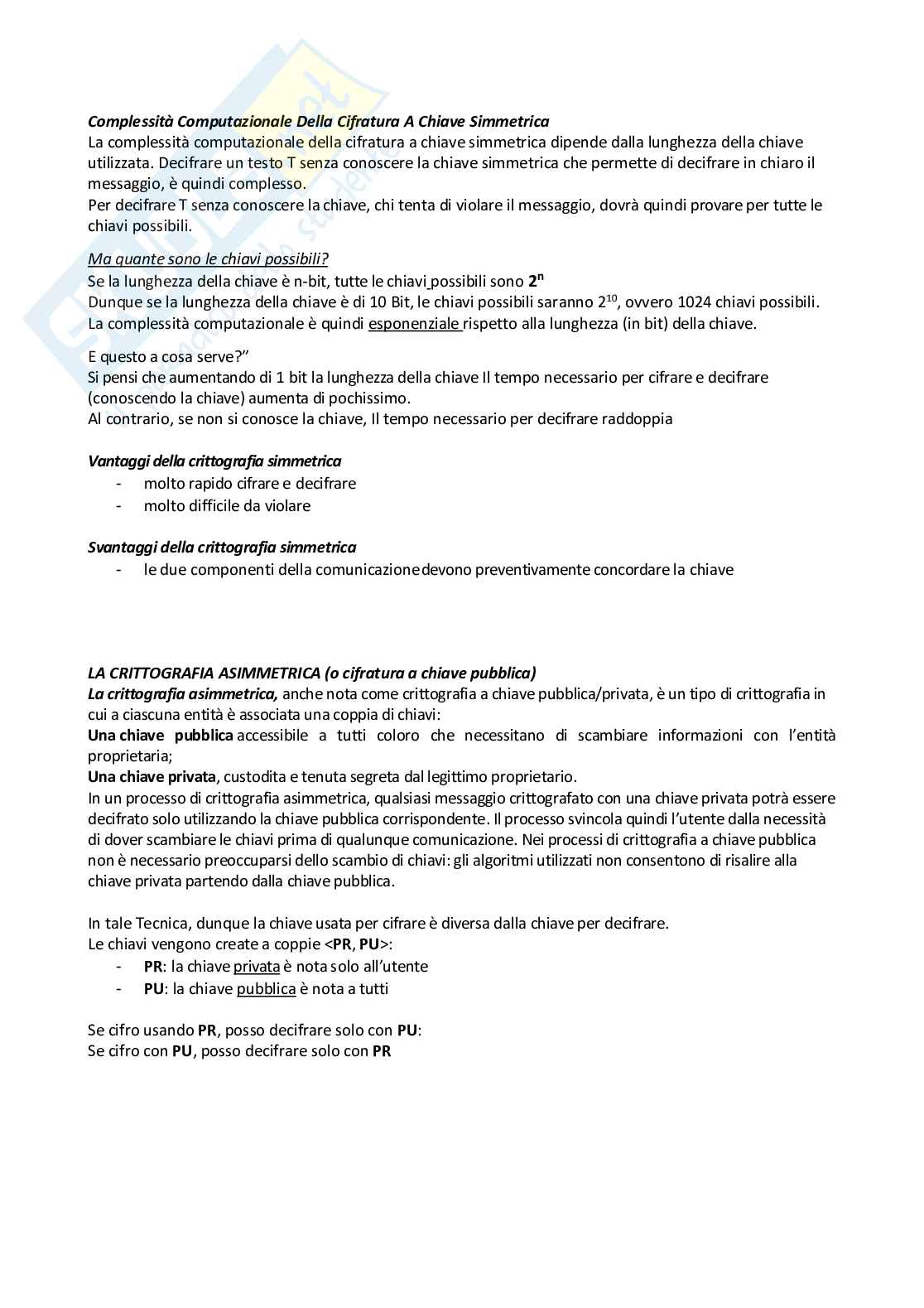 Complessità Computazionale Della Cifratura A Chiave Simmetrica
La complessità computazionale della cifratura a chiave simmetrica dipende dalla lunghezza della chiave utilizzata. Decifrare un testo T senza conoscere la chiave simmetrica che permette di decifrare in chiaro il messaggio, è quindi complesso.
Per decifrare T senza conoscere la chiave, chi tenta di violare il messaggio, dovrà quindi provare per tutte le chiavi possibili.

Ma quante sono le chiavi possibili?
Se la lunghezza della chiave è n-bit, tutte le chiavi possibili sono $2^n$
Dunque se la lunghezza della chiave è di 10 Bit, le chiavi possibili saranno $2^{10}$, ovvero 1024 chiavi possibili.
La complessità computazionale è quindi esponenziale rispetto alla lunghezza (in bit) della chiave.

E questo a cosa serve?"
Si pensi che aumentando di 1 bit la lunghezza della chiave Il tempo necessario per cifrare e decifrare (conoscendo la chiave) aumenta di pochissimo.
Al contrario, se non si conosce la chiave, Il tempo necessario per decifrare raddoppia

Vantaggi della crittografia simmetrica
- molto rapido cifrare e decifrare
- molto difficile da violare

Svantaggi della crittografia simmetrica
- le due componenti della comunicazione devono preventivamente concordare la chiave

LA CRITTOGRAFIA ASIMMETRICA (o cifratura a chiave pubblica)
La crittografia asimmetrica, anche nota come crittografia a chiave pubblica/privata, è un tipo di crittografia in cui a ciascuna entità è associata una coppia di chiavi:
Una chiave pubblica accessibile a tutti coloro che necessitano di scambiare informazioni con l'entità proprietaria;
Una chiave privata, custodita e tenuta segreta dal legittimo proprietario.
In un processo di crittografia asimmetrica, qualsiasi messaggio crittografato con una chiave privata potrà essere decifrato solo utilizzando la chiave pubblica corrispondente. Il processo svincola quindi l'utente dalla necessità di dover scambiare le chiavi prima di qualunque comunicazione. Nei processi di crittografia a chiave pubblica non è necessario preoccuparsi dello scambio di chiavi: gli algoritmi utilizzati non consentono di risalire alla chiave privata partendo dalla chiave pubblica.

In tale Tecnica, dunque la chiave usata per cifrare è diversa dalla chiave per decifrare.
Le chiavi vengono create a coppie <PR, PU>:
- PR: la chiave privata è nota solo all'utente
- PU: la chiave pubblica è nota a tutti

Se cifro usando PR, posso decifrare solo con PU:
Se cifro con PU, posso decifrare solo con PR